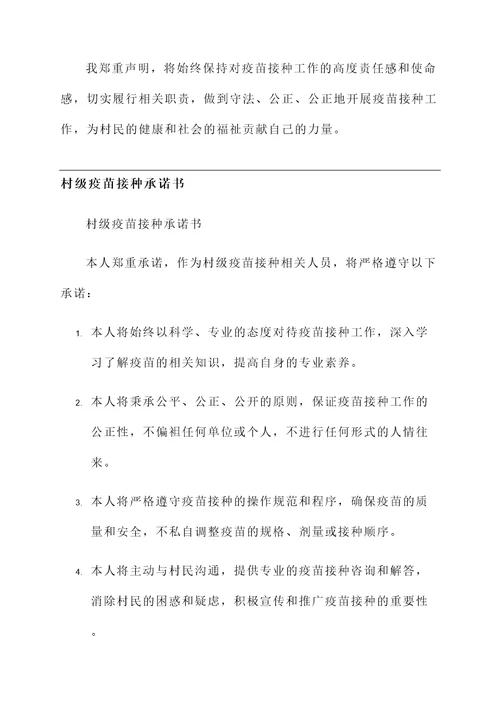 我郑重声明，将始终保持对疫苗接种工作的高度责任感和使命感，切实履行相关职责，做到守法、公正、公正地开展疫苗接种工作，为村民的健康和社会的福祉贡献自己的力量。

村级疫苗接种承诺书

村级疫苗接种承诺书

本人郑重承诺，作为村级疫苗接种相关人员，将严格遵守以下承诺：

1. 本人将始终以科学、专业的态度对待疫苗接种工作，深入学习了解疫苗的相关知识，提高自身的专业素养。

2. 本人将秉承公平、公正、公开的原则，保证疫苗接种工作的公正性，不偏袒任何单位或个人，不进行任何形式的人情往来。

3. 本人将严格遵守疫苗接种的操作规范和程序，确保疫苗的质量和安全，不私自调整疫苗的规格、剂量或接种顺序。

4. 本人将主动与村民沟通，提供专业的疫苗接种咨询和解答，消除村民的困惑和疑虑，积极宣传和推广疫苗接种的重要性。